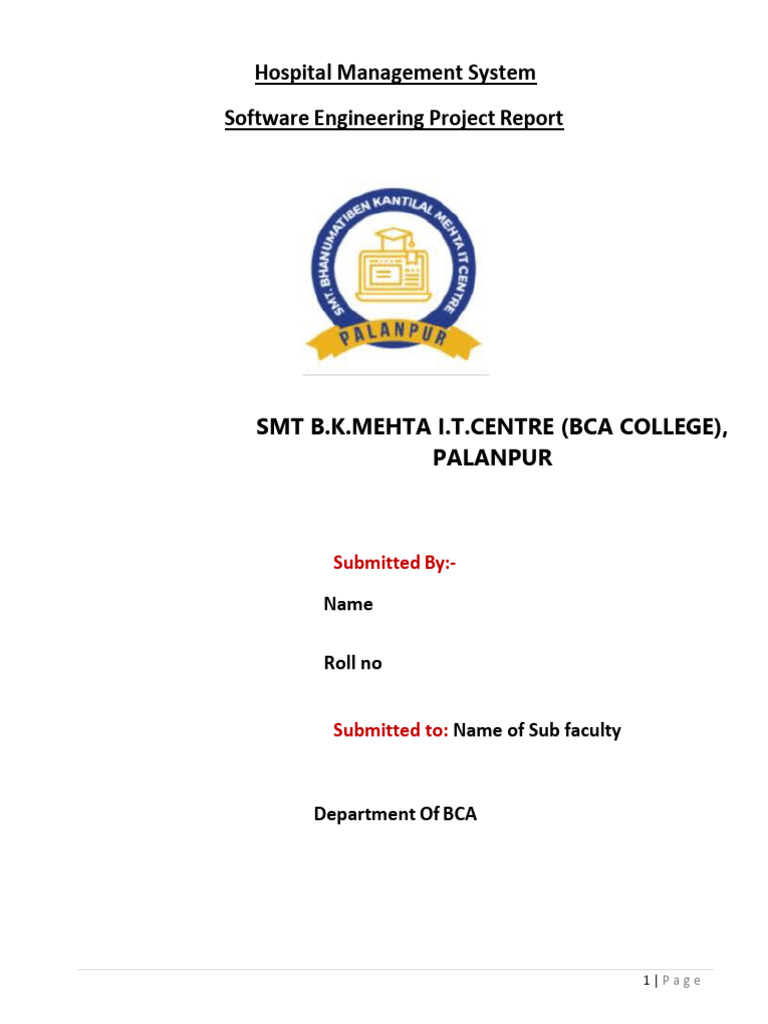 Hospital Management System

Software Engineering Project Report

SMT. BHANUMATIBEN KANTILAL MEHTA IT CENTRE

PALANPUR

SMT B.K.MEHTA I.T.CENTRE (BCA COLLEGE), PALANPUR

Submitted By:-

Name

Roll no

Submitted to: Name of Sub faculty

Department Of BCA

1 | Page